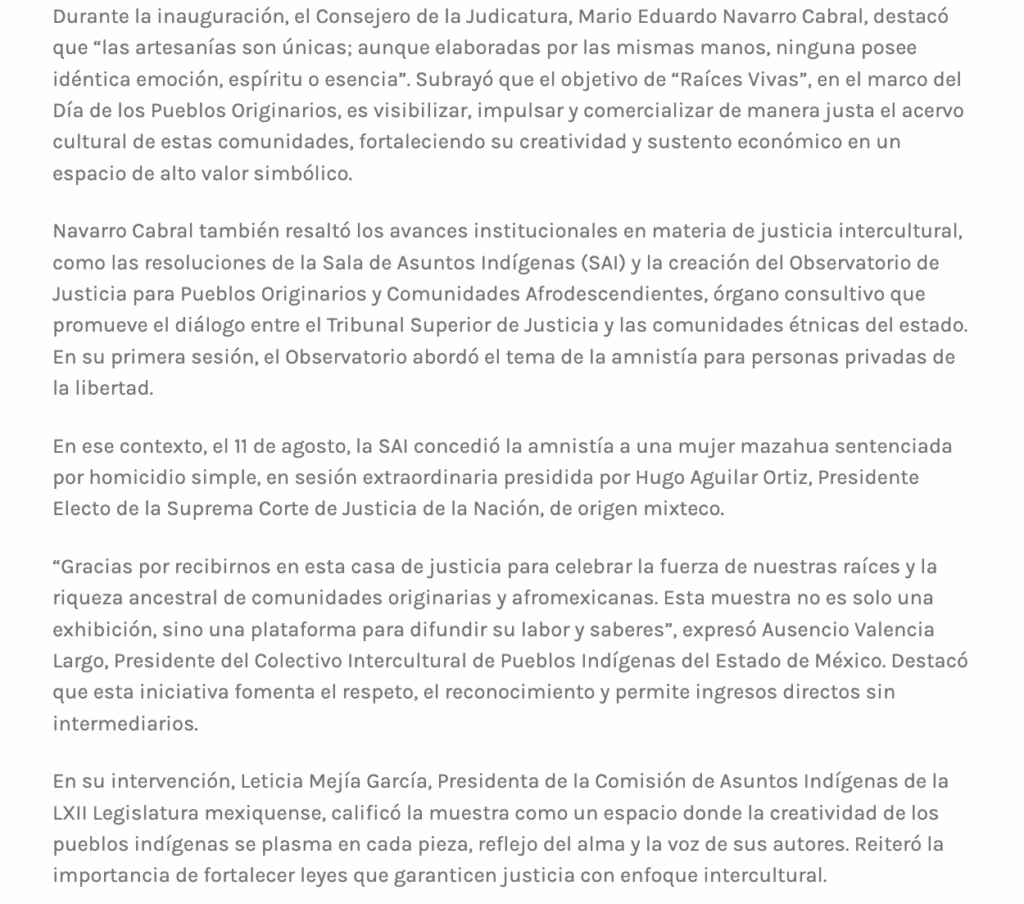 Durante la inauguración, el Consejero de la Judicatura, Mario Eduardo Navarro Cabral, destacó que “las artesanías son únicas; aunque elaboradas por las mismas manos, ninguna posee idéntica emoción, espíritu o esencia”. Subrayó que el objetivo de “Raíces Vivas”, en el marco del Día de los Pueblos Originarios, es visibilizar, impulsar y comercializar de manera justa el acervo cultural de estas comunidades, fortaleciendo su creatividad y sustento económico en un espacio de alto valor simbólico.

Navarro Cabral también resaltó los avances institucionales en materia de justicia intercultural, como las resoluciones de la Sala de Asuntos Indígenas (SAI) y la creación del Observatorio de Justicia para Pueblos Originarios y Comunidades Afrodescendientes, órgano consultivo que promueve el diálogo entre el Tribunal Superior de Justicia y las comunidades étnicas del estado. En su primera sesión, el Observatorio abordó el tema de la amnistía para personas privadas de la libertad.

En ese contexto, el 11 de agosto, la SAI concedió la amnistía a una mujer mazahua sentenciada por homicidio simple, en sesión extraordinaria presidida por Hugo Aguilar Ortiz, Presidente Electo de la Suprema Corte de Justicia de la Nación, de origen mixteco.

“Gracias por recibirnos en esta casa de justicia para celebrar la fuerza de nuestras raíces y la riqueza ancestral de comunidades originarias y afromexicanas. Esta muestra no es solo una exhibición, sino una plataforma para difundir su labor y saberes”, expresó Ausencio Valencia Largo, Presidente del Colectivo Intercultural de Pueblos Indígenas del Estado de México. Destacó que esta iniciativa fomenta el respeto, el reconocimiento y permite ingresos directos sin intermediarios.

En su intervención, Leticia Mejía García, Presidenta de la Comisión de Asuntos Indígenas de la LXII Legislatura mexiquense, calificó la muestra como un espacio donde la creatividad de los pueblos indígenas se plasma en cada pieza, reflejo del alma y la voz de sus autores. Reiteró la importancia de fortalecer leyes que garanticen justicia con enfoque intercultural.